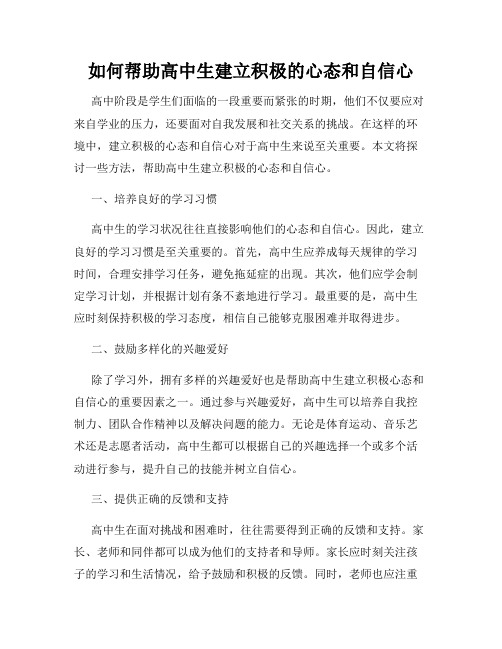 如何帮助高中生建立积极的心态和自信心

高中阶段是学生们面临的一段重要而紧张的时期，他们不仅要应对来自学业的压力，还要面对自我发展和社交关系的挑战。在这样的环境中，建立积极的心态和自信心对于高中生来说至关重要。本文将探讨一些方法，帮助高中生建立积极的心态和自信心。

一、培养良好的学习习惯

高中生的学习状况往往直接影响他们的心态和自信心。因此，建立良好的学习习惯是至关重要的。首先，高中生应养成每天规律的学习时间，合理安排学习任务，避免拖延症的出现。其次，他们应学会制定学习计划，并根据计划有条不紊地进行学习。最重要的是，高中生应时刻保持积极的学习态度，相信自己能够克服困难并取得进步。

二、鼓励多样化的兴趣爱好

除了学习外，拥有多样的兴趣爱好也是帮助高中生建立积极心态和自信心的重要因素之一。通过参与兴趣爱好，高中生可以培养自我控制力、团队合作精神以及解决问题的能力。无论是体育运动、音乐艺术还是志愿者活动，高中生都可以根据自己的兴趣选择一个或多个活动进行参与，提升自己的技能并树立自信心。

三、提供正确的反馈和支持

高中生在面对挑战和困难时，往往需要得到正确的反馈和支持。家长、老师和同伴都可以成为他们的支持者和导师。家长应时刻关注孩子的学习和生活情况，给予鼓励和积极的反馈。同时，老师也应注重